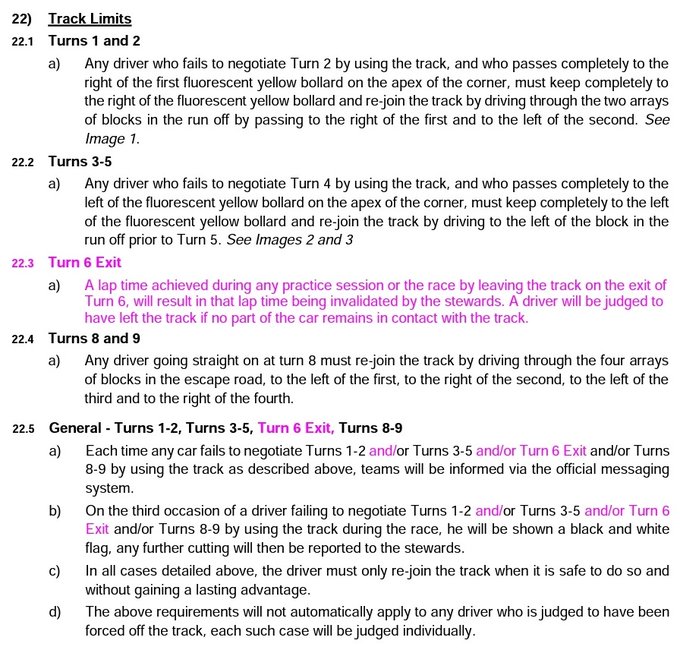 22) Track Limits

22.1 Turns 1 and 2

a) Any driver who fails to negotiate Turn 2 by using the track, and who passes completely to the right of the first fluorescent yellow bollard on the apex of the corner, must keep completely to the right of the fluorescent yellow bollard and re-join the track by driving through the two arrays of blocks in the run off by passing to the right of the first and to the left of the second. See Image 1.

22.2 Turns 3-5

a) Any driver who fails to negotiate Turn 4 by using the track, and who passes completely to the left of the fluorescent yellow bollard on the apex of the corner, must keep completely to the left of the fluorescent yellow bollard and re-join the track by driving to the left of the block in the run off prior to Turn 5. See Images 2 and 3

22.3 Turn 6 Exit

a) A lap time achieved during any practice session or the race by leaving the track on the exit of Turn 6, will result in that lap time being invalidated by the stewards. A driver will be judged to have left the track if no part of the car remains in contact with the track.

22.4 Turns 8 and 9

a) Any driver going straight on at turn 8 must re-join the track by driving through the four arrays of blocks in the escape road, to the left of the first, to the right of the second, to the left of the third and to the right of the fourth.

22.5 General - Turns 1-2, Turns 3-5, Turn 6 Exit, Turns 8-9

a) Each time any car fails to negotiate Turns 1-2 and/or Turns 3-5 and/or Turn 6 Exit and/or Turns 8-9 by using the track as described above, teams will be informed via the official messaging system.

b) On the third occasion of a driver failing to negotiate Turns 1-2 and/or Turns 3-5 and/or Turn 6 Exit and/or Turns 8-9 by using the track during the race, he will be shown a black and white flag, any further cutting will then be reported to the stewards.

c) In all cases detailed above, the driver must only re-join the track when it is safe to do so and without gaining a lasting advantage.

d) The above requirements will not automatically apply to any driver who is judged to have been forced off the track, each such case will be judged individually.